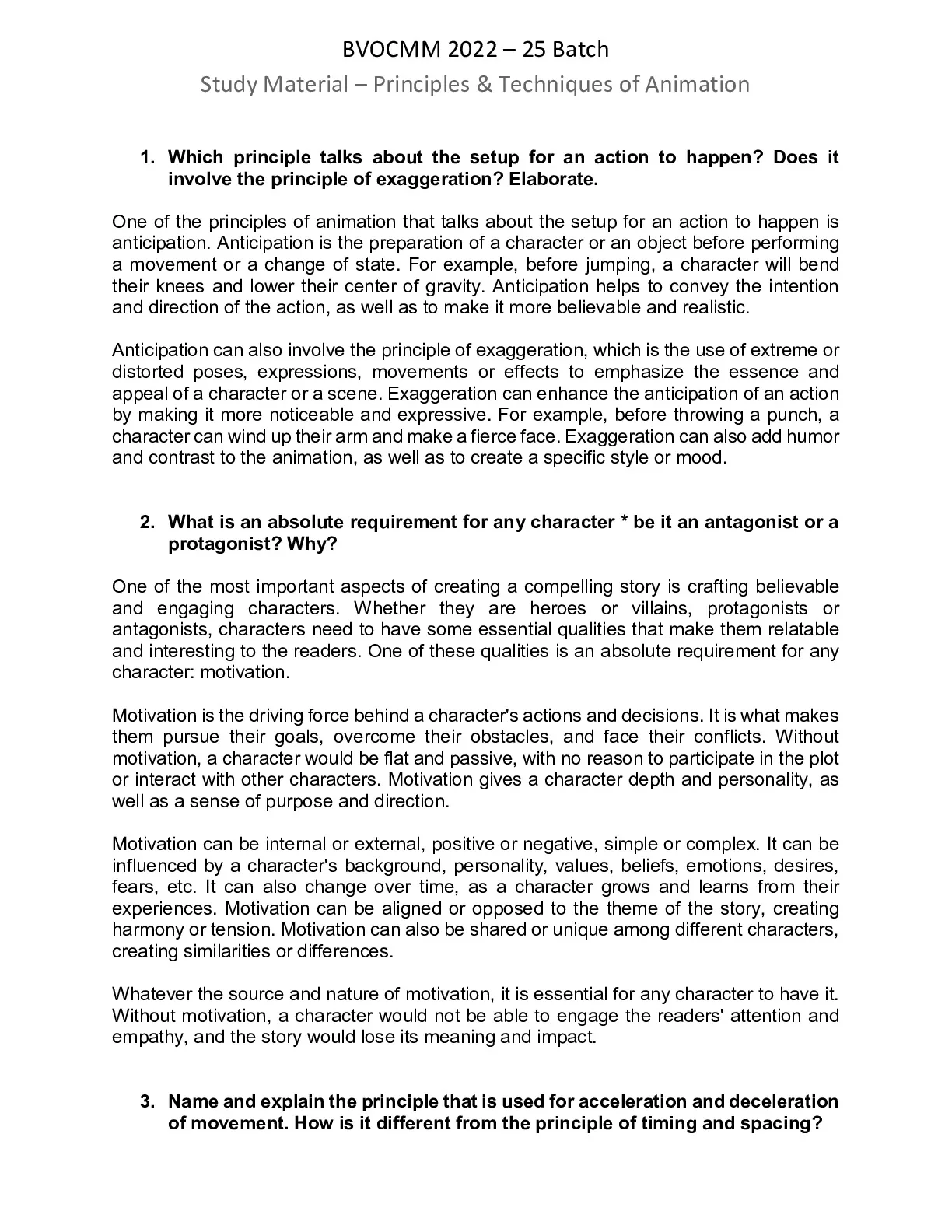 BVOCMM 2022 – 25 Batch

Study Material – Principles & Techniques of Animation

1. Which principle talks about the setup for an action to happen? Does it involve the principle of exaggeration? Elaborate.

One of the principles of animation that talks about the setup for an action to happen is anticipation. Anticipation is the preparation of a character or an object before performing a movement or a change of state. For example, before jumping, a character will bend their knees and lower their center of gravity. Anticipation helps to convey the intention and direction of the action, as well as to make it more believable and realistic.

Anticipation can also involve the principle of exaggeration, which is the use of extreme or distorted poses, expressions, movements or effects to emphasize the essence and appeal of a character or a scene. Exaggeration can enhance the anticipation of an action by making it more noticeable and expressive. For example, before throwing a punch, a character can wind up their arm and make a fierce face. Exaggeration can also add humor and contrast to the animation, as well as to create a specific style or mood.

2. What is an absolute requirement for any character * be it an antagonist or a protagonist? Why?

One of the most important aspects of creating a compelling story is crafting believable and engaging characters. Whether they are heroes or villains, protagonists or antagonists, characters need to have some essential qualities that make them relatable and interesting to the readers. One of these qualities is an absolute requirement for any character: motivation.

Motivation is the driving force behind a character's actions and decisions. It is what makes them pursue their goals, overcome their obstacles, and face their conflicts. Without motivation, a character would be flat and passive, with no reason to participate in the plot or interact with other characters. Motivation gives a character depth and personality, as well as a sense of purpose and direction.

Motivation can be internal or external, positive or negative, simple or complex. It can be influenced by a character's background, personality, values, beliefs, emotions, desires, fears, etc. It can also change over time, as a character grows and learns from their experiences. Motivation can be aligned or opposed to the theme of the story, creating harmony or tension. Motivation can also be shared or unique among different characters, creating similarities or differences.

Whatever the source and nature of motivation, it is essential for any character to have it. Without motivation, a character would not be able to engage the readers' attention and empathy, and the story would lose its meaning and impact.

3. Name and explain the principle that is used for acceleration and deceleration of movement. How is it different from the principle of timing and spacing?